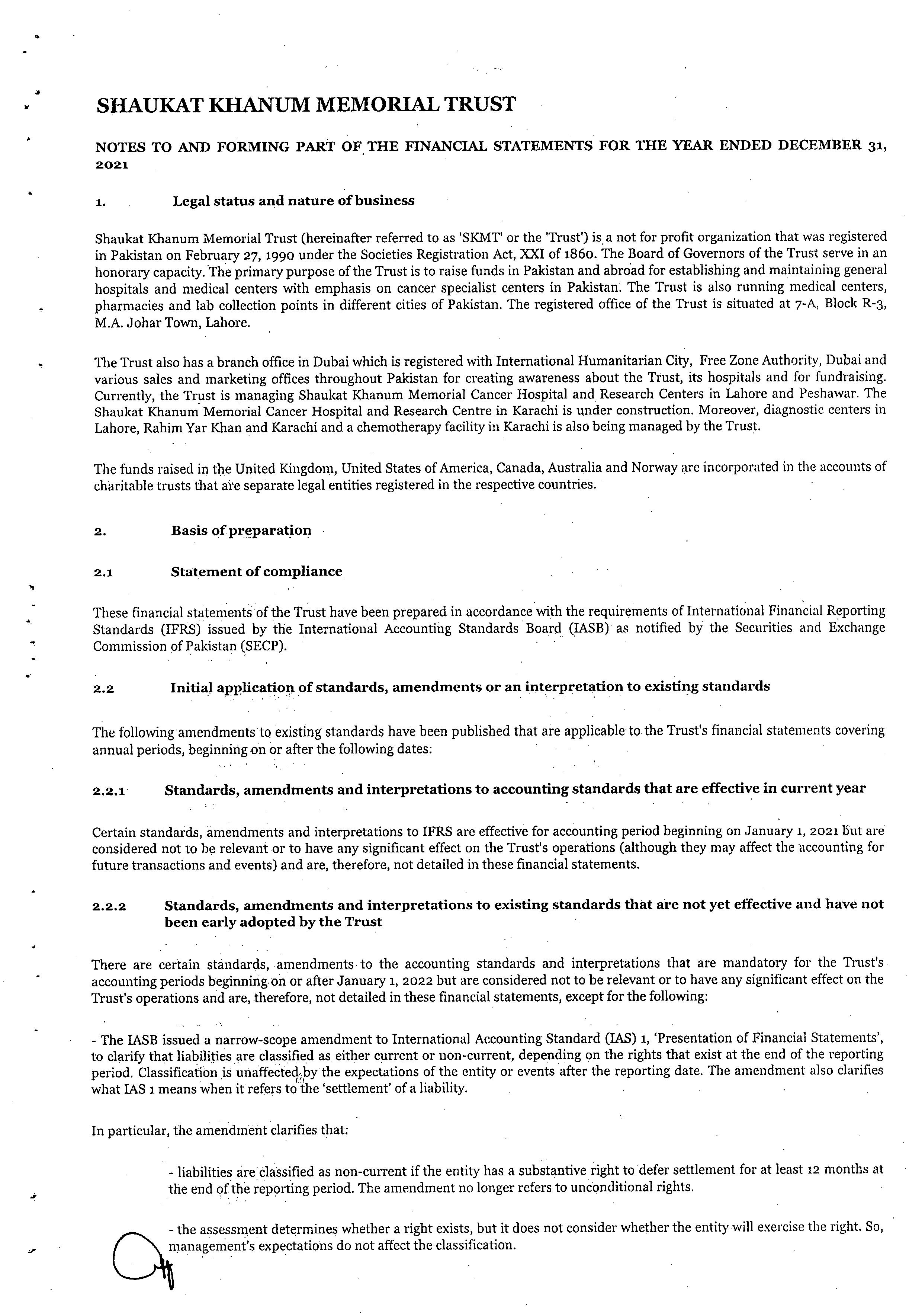 SHAUKAT KHANUM MEMORIAL TRUST

NOTES TO AND FORMING PART OF THE FINANCIAL STATEMENTS FOR THE YEAR ENDED DECEMBER 31, 2021

1. Legal status and nature of business

Shaukat Khanum Memorial Trust (hereinafter referred to as 'SKMT' or the 'Trust') is a not for profit organization that was registered in Pakistan on February 27, 1990 under the Societies Registration Act, XXI of 1860. The Board of Governors of the Trust serve in an honorary capacity. The primary purpose of the Trust is to raise funds in Pakistan and abroad for establishing and maintaining general hospitals and medical centers with emphasis on cancer specialist centers in Pakistan. The Trust is also running medical centers, pharmacies and lab collection points in different cities of Pakistan. The registered office of the Trust is situated at 7-A, Block R-3, M.A. Johar Town, Lahore.

The Trust also has a branch office in Dubai which is registered with International Humanitarian City, Free Zone Authority, Dubai and various sales and marketing offices throughout Pakistan for creating awareness about the Trust, its hospitals and for fundraising. Currently, the Trust is managing Shaukat Khanum Memorial Cancer Hospital and Research Centers in Lahore and Peshawar. The Shaukat Khanum Memorial Cancer Hospital and Research Centre in Karachi is under construction. Moreover, diagnostic centers in Lahore, Rahim Yar Khan and Karachi and a chemotherapy facility in Karachi is also being managed by the Trust.

The funds raised in the United Kingdom, United States of America, Canada, Australia and Norway are incorporated in the accounts of charitable trusts that are separate legal entities registered in the respective countries.

2. Basis of preparation

2.1 Statement of compliance

These financial statements of the Trust have been prepared in accordance with the requirements of International Financial Reporting Standards (IFRS) issued by the International Accounting Standards Board (IASB) as notified by the Securities and Exchange Commission of Pakistan (SECP).

2.2 Initial application of standards, amendments or an interpretation to existing standards

The following amendments to existing standards have been published that are applicable to the Trust's financial statements covering annual periods, beginning on or after the following dates:

2.2.1 Standards, amendments and interpretations to accounting standards that are effective in current year

Certain standards, amendments and interpretations to IFRS are effective for accounting period beginning on January 1, 2021 but are considered not to be relevant or to have any significant effect on the Trust's operations (although they may affect the accounting for future transactions and events) and are, therefore, not detailed in these financial statements.

2.2.2 Standards, amendments and interpretations to existing standards that are not yet effective and have not been early adopted by the Trust

There are certain standards, amendments to the accounting standards and interpretations that are mandatory for the Trust's accounting periods beginning on or after January 1, 2022 but are considered not to be relevant or to have any significant effect on the Trust's operations and are, therefore, not detailed in these financial statements, except for the following:

- The IASB issued a narrow-scope amendment to International Accounting Standard (IAS) 1, 'Presentation of Financial Statements', to clarify that liabilities are classified as either current or non-current, depending on the rights that exist at the end of the reporting period. Classification is unaffected by the expectations of the entity or events after the reporting date. The amendment also clarifies what IAS 1 means when it refers to the 'settlement' of a liability.

In particular, the amendment clarifies that:

- liabilities are classified as non-current if the entity has a substantive right to defer settlement for at least 12 months at the end of the reporting period. The amendment no longer refers to unconditional rights.

- the assessment determines whether a right exists, but it does not consider whether the entity will exercise the right. So, management's expectations do not affect the classification.